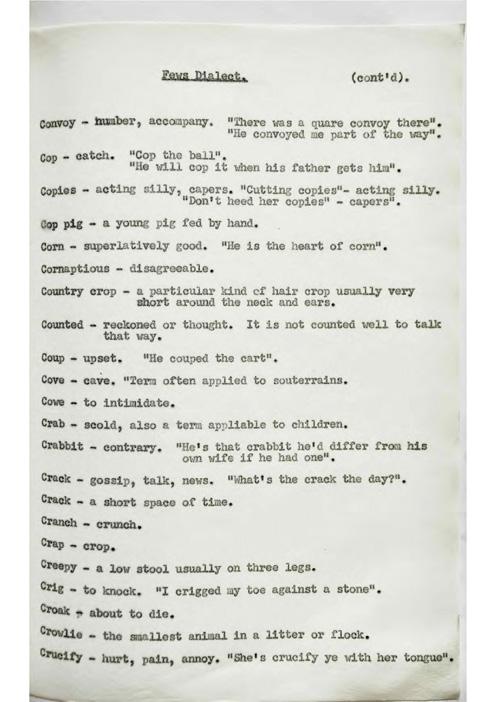 Fews Dialect. (cont'd).

Convoy - number, accompany. "There was a quare convoy there". "He convoyed me part of the way".

Cop - catch. "Cop the ball". "He will cop it when his father gets him".

Copies - acting silly, capers. "Cutting copies"- acting silly. "Don't heed her copies" - capers".

Cop pig - a young pig fed by hand.

Corn - superlatively good. "He is the heart of corn".

Cornaptious - disagreeable.

Country crop - a particular kind of hair crop usually very short around the neck and ears.

Counted - reckoned or thought. It is not counted well to talk that way.

Coup - upset. "He couped the cart".

Cove - cave. "Term often applied to souterrains.

Cowe - to intimidate.

Crab - scold, also a term appliable to children.

Crabbit - contrary. "He's that crabbit he'd differ from his own wife if he had one".

Crack - gossip, talk, news. "What's the crack the day?".

Crack - a short space of time.

Cranch - crunch.

Crap - crop.

Creepy - a low stool usually on three legs.

Crig - to knock. "I crigged my toe against a stone".

Croak - about to die.

Crowlie - the smallest animal in a litter or flock.

Crucify - hurt, pain, annoy. "She's crucify ye with her tongue".